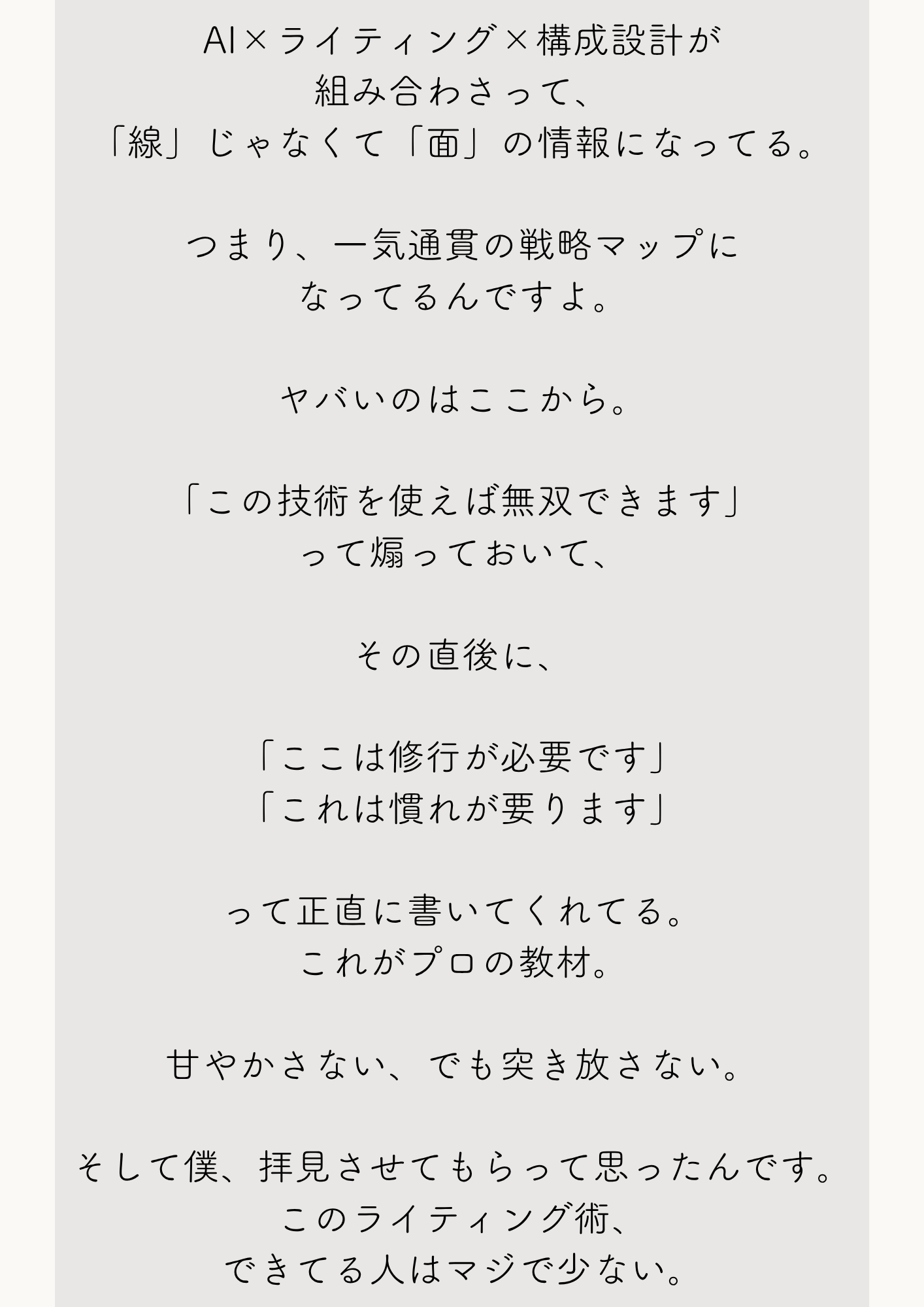 AI×ライティング×構成設計が
組み合わさって、
「線」じゃなくて「面」の情報になってる。

つまり、一気通貫の戦略マップに
なってるんですよ。

ヤバいのはここから。

「この技術を使えば無双できます」
って煽っておいて、

その直後に、

「ここは修行が必要です」
「これは慣れが要ります」

って正直に書いてくれてる。
これがプロの教材。

甘やかさない、でも突き放さない。

そして僕、拝見させてもらって思ったんです。
このライティング術、
できてる人はマジで少ない。